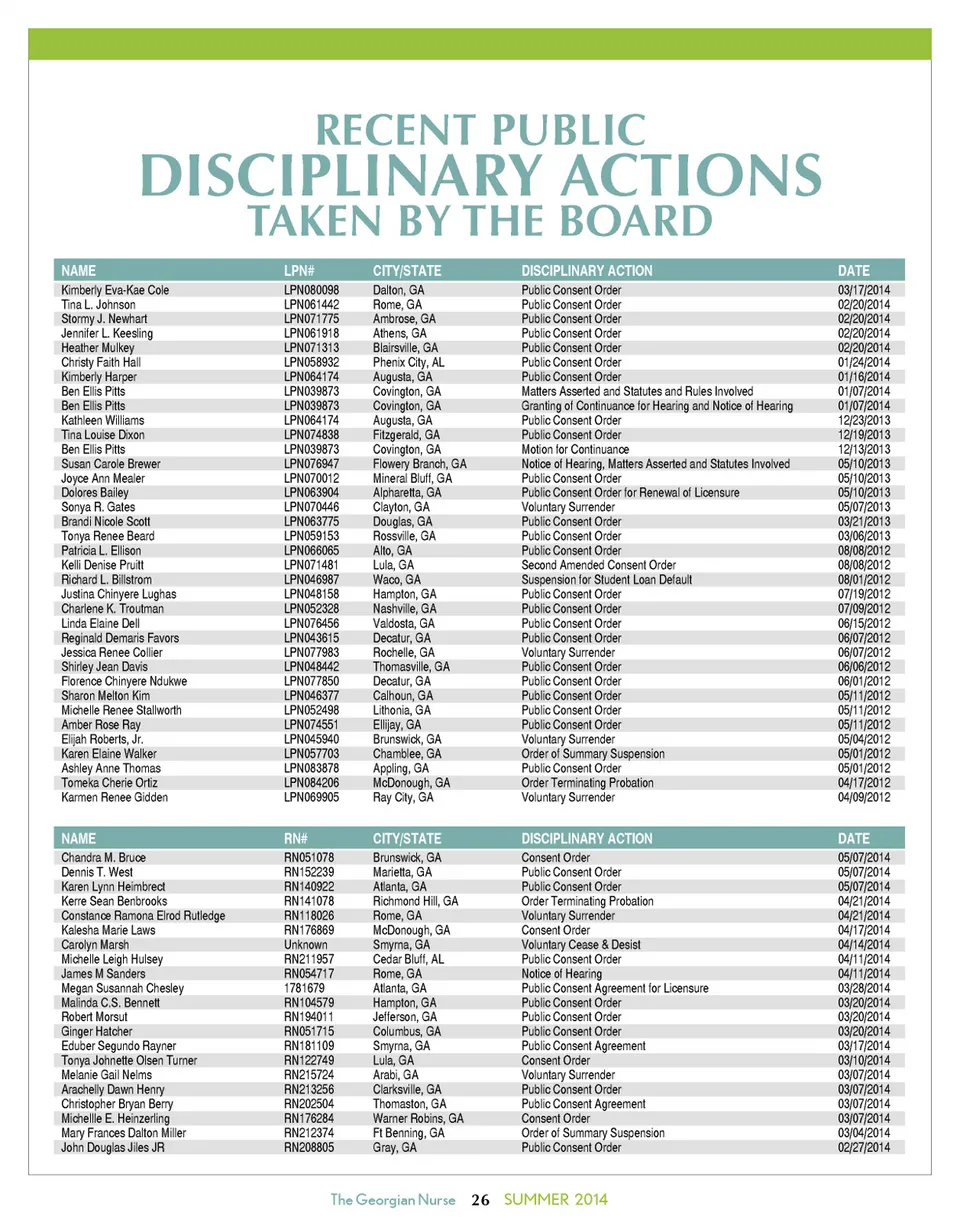 RECENT PUBLIC
DISCIPLINARY ACTIONS
TAKEN BY THE BOARD

| NAME | LPN# | CITY/STATE | DISCIPLINARY ACTION | DATE |
|---|---|---|---|---|
| Kimberly Eva-Kae Cole | LPN080098 | Dalton, GA | Public Consent Order | 03/17/2014 |
| Tina L. Johnson | LPN061442 | Rome, GA | Public Consent Order | 02/20/2014 |
| Stormy J. Newhart | LPN071775 | Ambrose, GA | Public Consent Order | 02/20/2014 |
| Jennifer L. Keesling | LPN061918 | Athens, GA | Public Consent Order | 02/20/2014 |
| Heather Mulkey | LPN071313 | Blairsville, GA | Public Consent Order | 02/20/2014 |
| Christy Faith Hall | LPN058932 | Phenix City, AL | Public Consent Order | 01/24/2014 |
| Kimberly Harper | LPN064174 | Augusta, GA | Public Consent Order | 01/16/2014 |
| Ben Ellis Pitts | LPN039873 | Covington, GA | Matters Asserted and Statutes and Rules Involved | 01/07/2014 |
| Ben Ellis Pitts | LPN039873 | Covington, GA | Granting of Continuance for Hearing and Notice of Hearing | 01/07/2014 |
| Kathleen Williams | LPN064174 | Augusta, GA | Public Consent Order | 12/23/2013 |
| Tina Louise Dixon | LPN074838 | Fitzgerald, GA | Public Consent Order | 12/19/2013 |
| Ben Ellis Pitts | LPN039873 | Covington, GA | Motion for Continuance | 12/13/2013 |
| Susan Carole Brewer | LPN076947 | Flowery Branch, GA | Notice of Hearing, Matters Asserted and Statutes Involved | 05/10/2013 |
| Joyce Ann Mealer | LPN070012 | Mineral Bluff, GA | Public Consent Order | 05/10/2013 |
| Dolores Bailey | LPN063904 | Alpharetta, GA | Public Consent Order for Renewal of Licensure | 05/10/2013 |
| Sonya R. Gates | LPN070446 | Clayton, GA | Voluntary Surrender | 05/07/2013 |
| Brandi Nicole Scott | LPN063775 | Douglas, GA | Public Consent Order | 03/21/2013 |
| Tonya Renee Beard | LPN059153 | Rossville, GA | Public Consent Order | 03/06/2013 |
| Patricia L. Ellison | LPN066065 | Alto, GA | Public Consent Order | 08/08/2012 |
| Kelli Denise Pruitt | LPN071481 | Lula, GA | Second Amended Consent Order | 08/08/2012 |
| Richard L. Billstrom | LPN046987 | Waco, GA | Suspension for Student Loan Default | 08/01/2012 |
| Justina Chinyere Lughas | LPN048158 | Hampton, GA | Public Consent Order | 07/19/2012 |
| Charlene K. Troutman | LPN052328 | Nashville, GA | Public Consent Order | 07/09/2012 |
| Linda Elaine Dell | LPN076456 | Valdosta, GA | Public Consent Order | 06/15/2012 |
| Reginald Demaris Favors | LPN043615 | Decatur, GA | Public Consent Order | 06/07/2012 |
| Jessica Renee Collier | LPN077983 | Rochelle, GA | Voluntary Surrender | 06/07/2012 |
| Shirley Jean Davis | LPN048442 | Thomasville, GA | Public Consent Order | 06/06/2012 |
| Florence Chinyere Ndukwe | LPN077850 | Decatur, GA | Public Consent Order | 06/01/2012 |
| Sharon Melton Kim | LPN046377 | Calhoun, GA | Public Consent Order | 05/11/2012 |
| Michelle Renee Stallworth | LPN052498 | Lithonia, GA | Public Consent Order | 05/11/2012 |
| Amber Rose Ray | LPN074551 | Ellijay, GA | Public Consent Order | 05/11/2012 |
| Elijah Roberts, Jr. | LPN045940 | Brunswick, GA | Voluntary Surrender | 05/04/2012 |
| Karen Elaine Walker | LPN057703 | Chamblee, GA | Order of Summary Suspension | 05/01/2012 |
| Ashley Anne Thomas | LPN083878 | Appling, GA | Public Consent Order | 05/01/2012 |
| Tomeka Cherie Ortiz | LPN084206 | McDonough, GA | Order Terminating Probation | 04/17/2012 |
| Karmen Renee Gidden | LPN069905 | Ray City, GA | Voluntary Surrender | 04/09/2012 |

| NAME | RN# | CITY/STATE | DISCIPLINARY ACTION | DATE |
|---|---|---|---|---|
| Chandra M. Bruce | RN051078 | Brunswick, GA | Consent Order | 05/07/2014 |
| Dennis T. West | RN152239 | Marietta, GA | Public Consent Order | 05/07/2014 |
| Karen Lynn Heimbrect | RN140922 | Atlanta, GA | Public Consent Order | 05/07/2014 |
| Kerre Sean Benbrooks | RN141078 | Richmond Hill, GA | Order Terminating Probation | 04/21/2014 |
| Constance Ramona Elrod Rutledge | RN118026 | Rome, GA | Voluntary Surrender | 04/21/2014 |
| Kalesha Marie Laws | RN176869 | McDonough, GA | Consent Order | 04/17/2014 |
| Carolyn Marsh | Unknown | Smyrna, GA | Voluntary Cease & Desist | 04/14/2014 |
| Michelle Leigh Hulsey | RN211957 | Cedar Bluff, AL | Public Consent Order | 04/11/2014 |
| James M Sanders | RN054717 | Rome, GA | Notice of Hearing | 04/11/2014 |
| Megan Susannah Chesley | 1781679 | Atlanta, GA | Public Consent Agreement for Licensure | 03/28/2014 |
| Malinda C.S. Bennett | RN104579 | Hampton, GA | Public Consent Order | 03/20/2014 |
| Robert Morsut | RN194011 | Jefferson, GA | Public Consent Order | 03/20/2014 |
| Ginger Hatcher | RN051715 | Columbus, GA | Public Consent Order | 03/20/2014 |
| Eduber Segundo Rayner | RN181109 | Smyrna, GA | Public Consent Agreement | 03/17/2014 |
| Tonya Johnette Olsen Turner | RN122749 | Lula, GA | Consent Order | 03/10/2014 |
| Melanie Gail Nelms | RN215724 | Arabi, GA | Voluntary Surrender | 03/07/2014 |
| Arachelly Dawn Henry | RN213256 | Clarksville, GA | Public Consent Order | 03/07/2014 |
| Christopher Bryan Berry | RN202504 | Thomaston, GA | Public Consent Agreement | 03/07/2014 |
| Michellle E. Heinzerling | RN176284 | Warner Robins, GA | Consent Order | 03/07/2014 |
| Mary Frances Dalton Miller | RN212374 | Ft Benning, GA | Order of Summary Suspension | 03/04/2014 |
| John Douglas Jiles JR | RN208805 | Gray, GA | Public Consent Order | 02/27/2014 |

The Georgian Nurse 26 SUMMER 2014